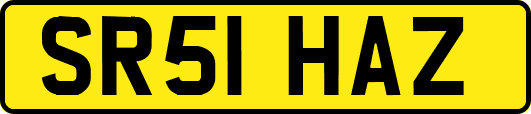 SR51 HAZ